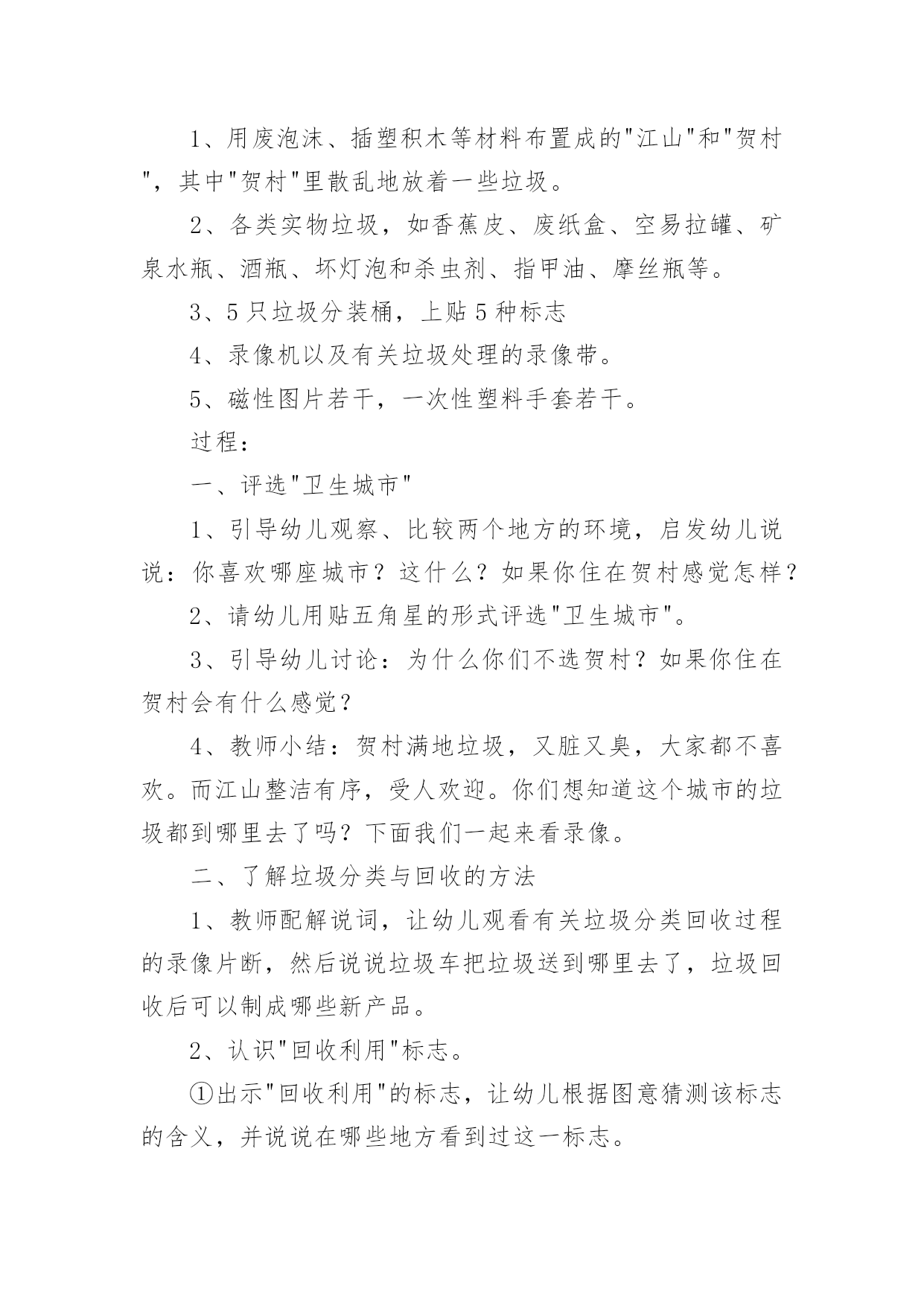 1、用废泡沫、插塑积木等材料布置成的"江山"和"贺村"，其中"贺村"里散乱地放着一些垃圾。

2、各类实物垃圾，如香蕉皮、废纸盒、空易拉罐、矿泉水瓶、酒瓶、坏灯泡和杀虫剂、指甲油、摩丝瓶等。

3、5只垃圾分装桶，上贴5种标志

4、录像机以及有关垃圾处理的录像带。

5、磁性图片若干，一次性塑料手套若干。

过程：

一、评选"卫生城市"

1、引导幼儿观察、比较两个地方的环境，启发幼儿说说：你喜欢哪座城市？这什么？如果你住在贺村感觉怎样？

2、请幼儿用贴五角星的形式评选"卫生城市"。

3、引导幼儿讨论：为什么你们不选贺村？如果你住在贺村会有什么感觉？

4、教师小结：贺村满地垃圾，又脏又臭，大家都不喜欢。而江山整洁有序，受人欢迎。你们想知道这个城市的垃圾都到哪里去了吗？下面我们一起来看录像。

二、了解垃圾分类与回收的方法

1、教师配解说词，让幼儿观看有关垃圾分类回收过程的录像片断，然后说说垃圾车把垃圾送到哪里去了，垃圾回收后可以制成哪些新产品。

2、认识"回收利用"标志。

①出示"回收利用"的标志，让幼儿根据图意猜测该标志的含义，并说说在哪些地方看到过这一标志。